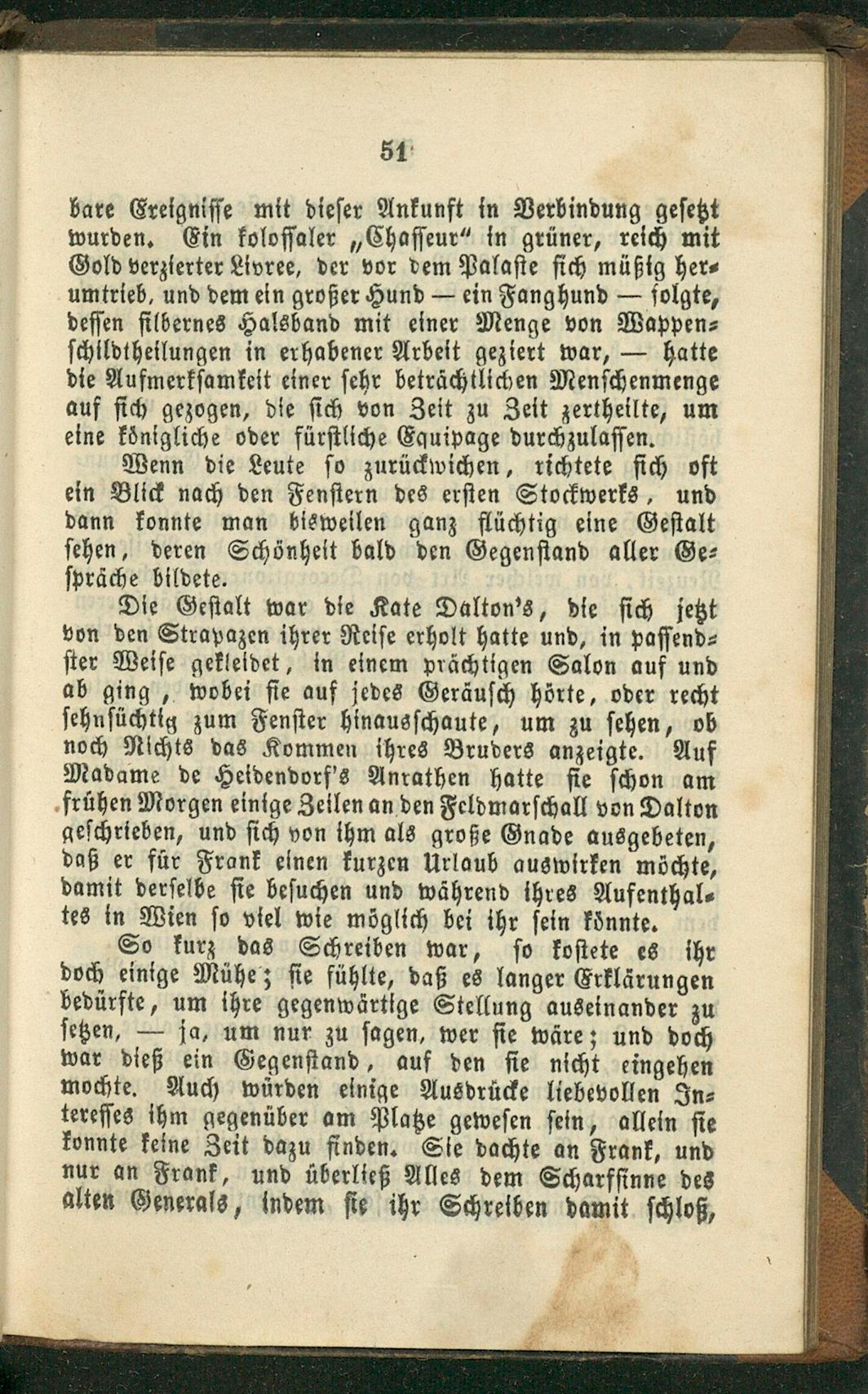 51

bare Ereignisse mit dieser Ankunft in Verbindung gesetzt wurden. Ein kolossaler „Chasseur“ in grüner, reich mit Gold verzierter Livree, der vor dem Palaste sich müßig herumtrieb, und dem ein großer Hund — ein Fanghund — folgte, dessen silbernes Halsband mit einer Menge von Wappenschildtheilungen in erhabener Arbeit geziert war, — hatte die Aufmerksamkeit einer sehr beträchtlichen Menschenmenge auf sich gezogen, die sich von Zeit zu Zeit zertheilte, um eine königliche oder fürstliche Equipage durchzulassen.

Wenn die Leute so zurückwichen, richtete sich oft ein Blick nach den Fenstern des ersten Stockwerks, und dann konnte man bisweilen ganz flüchtig eine Gestalt sehen, deren Schönheit bald den Gegenstand aller Gespräche bildete.

Die Gestalt war die Kate Dalton's, die sich jetzt von den Strapazen ihrer Reise erholt hatte und, in passendster Weise gekleidet, in einem prächtigen Salon auf und ab ging, wobei sie auf jedes Geräusch hörte, oder recht sehnsüchtig zum Fenster hinausschaute, um zu sehen, ob noch Nichts das Kommen ihres Bruders anzeigte. Auf Madame de Heidendorf's Anrathen hatte sie schon am frühen Morgen einige Zeilen an den Feldmarschall von Dalton geschrieben, und sich von ihm als große Gnade ausgebeten, daß er für Frank einen kurzen Urlaub auswirken möchte, damit derselbe sie besuchen und während ihres Aufenthaltes in Wien so viel wie möglich bei ihr sein könnte.

So kurz das Schreiben war, so kostete es ihr doch einige Mühe; sie fühlte, daß es langer Erklärungen bedürfte, um ihre gegenwärtige Stellung auseinander zu setzen, — ja, um nur zu sagen, wer sie wäre; und doch war dieß ein Gegenstand, auf den sie nicht eingehen mochte. Auch würden einige Ausdrücke liebevollen Interesses ihm gegenüber am Platze gewesen sein, allein sie konnte keine Zeit dazu finden. Sie dachte an Frank, und nur an Frank, und überließ Alles dem Scharfsinne des alten Generals, indem sie ihr Schreiben damit schloß,